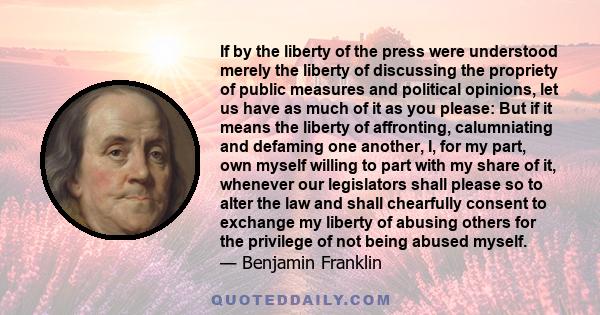 If by the liberty of the press were understood merely the liberty of discussing the propriety of public measures and political opinions, let us have as much of it as you please: But if it means the liberty of affronting, calumniating and defaming one another, I, for my part, own myself willing to part with my share of it, whenever our legislators shall please so to alter the law and shall chearfully consent to exchange my liberty of abusing others for the privilege of not being abused myself.
— Benjamin Franklin

QUOTEDDAILY.COM